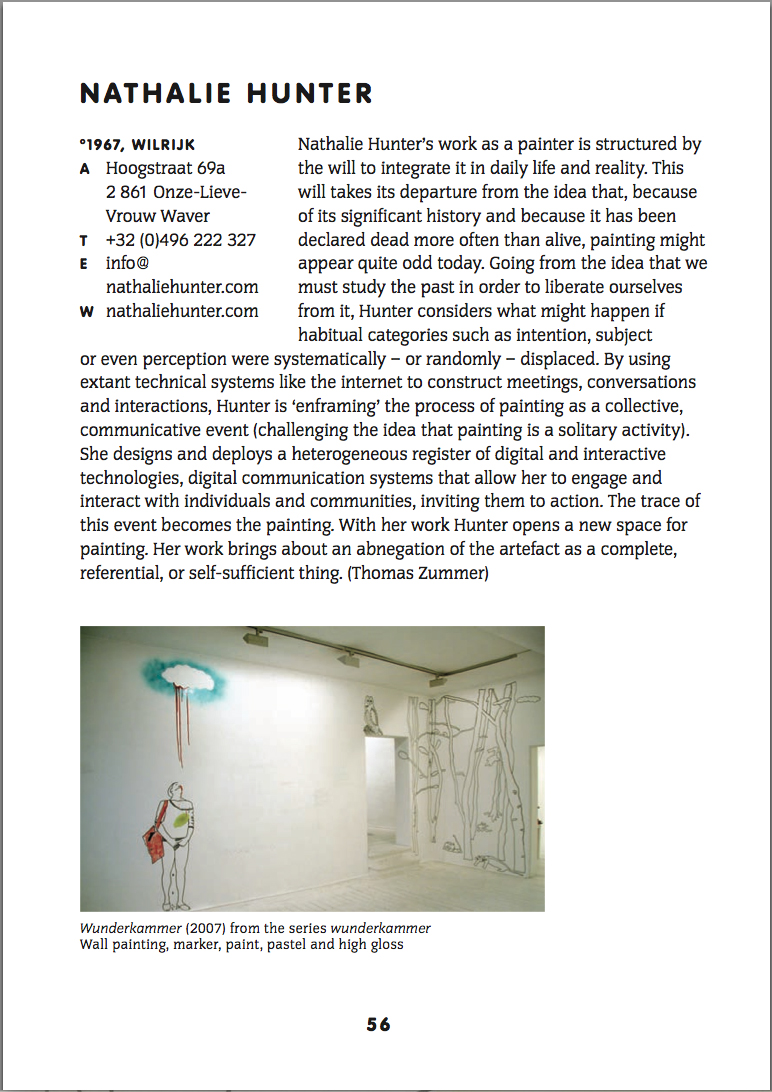 NATHALIE HUNTER

°1967, WILRIJK
A Hoogstraat 69a 2 861 Onze-Lieve-Vrouw Waver
T +32 (0)496 222 327
E info@nathaliehunter.com
W nathaliehunter.com

Nathalie Hunter's work as a painter is structured by the will to integrate it in daily life and reality. This will takes its departure from the idea that, because of its significant history and because it has been declared dead more often than alive, painting might appear quite odd today. Going from the idea that we must study the past in order to liberate ourselves from it, Hunter considers what might happen if habitual categories such as intention, subject or even perception were systematically – or randomly – displaced. By using extant technical systems like the internet to construct meetings, conversations and interactions, Hunter is 'enframing' the process of painting as a collective, communicative event (challenging the idea that painting is a solitary activity). She designs and deploys a heterogeneous register of digital and interactive technologies, digital communication systems that allow her to engage and interact with individuals and communities, inviting them to action. The trace of this event becomes the painting. With her work Hunter opens a new space for painting. Her work brings about an abnegation of the artefact as a complete, referential, or self-sufficient thing. (Thomas Zummer)

Wunderkammer (2007) from the series wunderkammer
Wall painting, marker, paint, pastel and high gloss

56